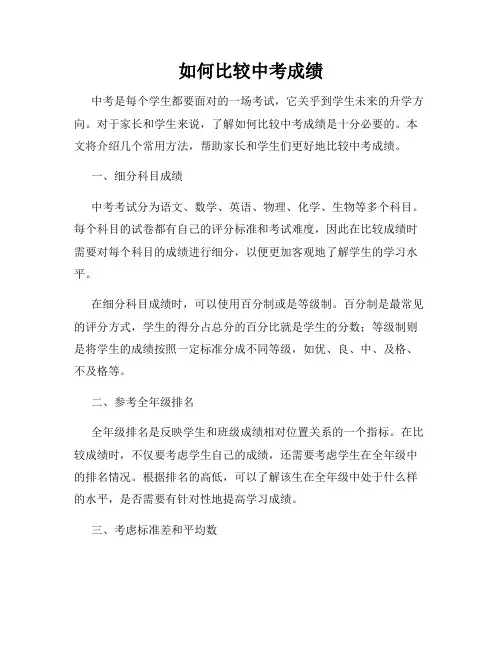 如何比较中考成绩

中考是每个学生都要面对的一场考试，它关乎到学生未来的升学方向。对于家长和学生来说，了解如何比较中考成绩是十分必要的。本文将介绍几个常用方法，帮助家长和学生们更好地比较中考成绩。

一、细分科目成绩

中考考试分为语文、数学、英语、物理、化学、生物等多个科目。每个科目的试卷都有自己的评分标准和考试难度，因此在比较成绩时需要对每个科目的成绩进行细分，以便更加客观地了解学生的学习水平。

在细分科目成绩时，可以使用百分制或是等级制。百分制是最常见的评分方式，学生的得分占总分的百分比就是学生的分数；等级制则是将学生的成绩按照一定标准分成不同等级，如优、良、中、及格、不及格等。

二、参考全年级排名

全年级排名是反映学生和班级成绩相对位置关系的一个指标。在比较成绩时，不仅要考虑学生自己的成绩，还需要考虑学生在全年级中的排名情况。根据排名的高低，可以了解该生在全年级中处于什么样的水平，是否需要有针对性地提高学习成绩。

三、考虑标准差和平均数